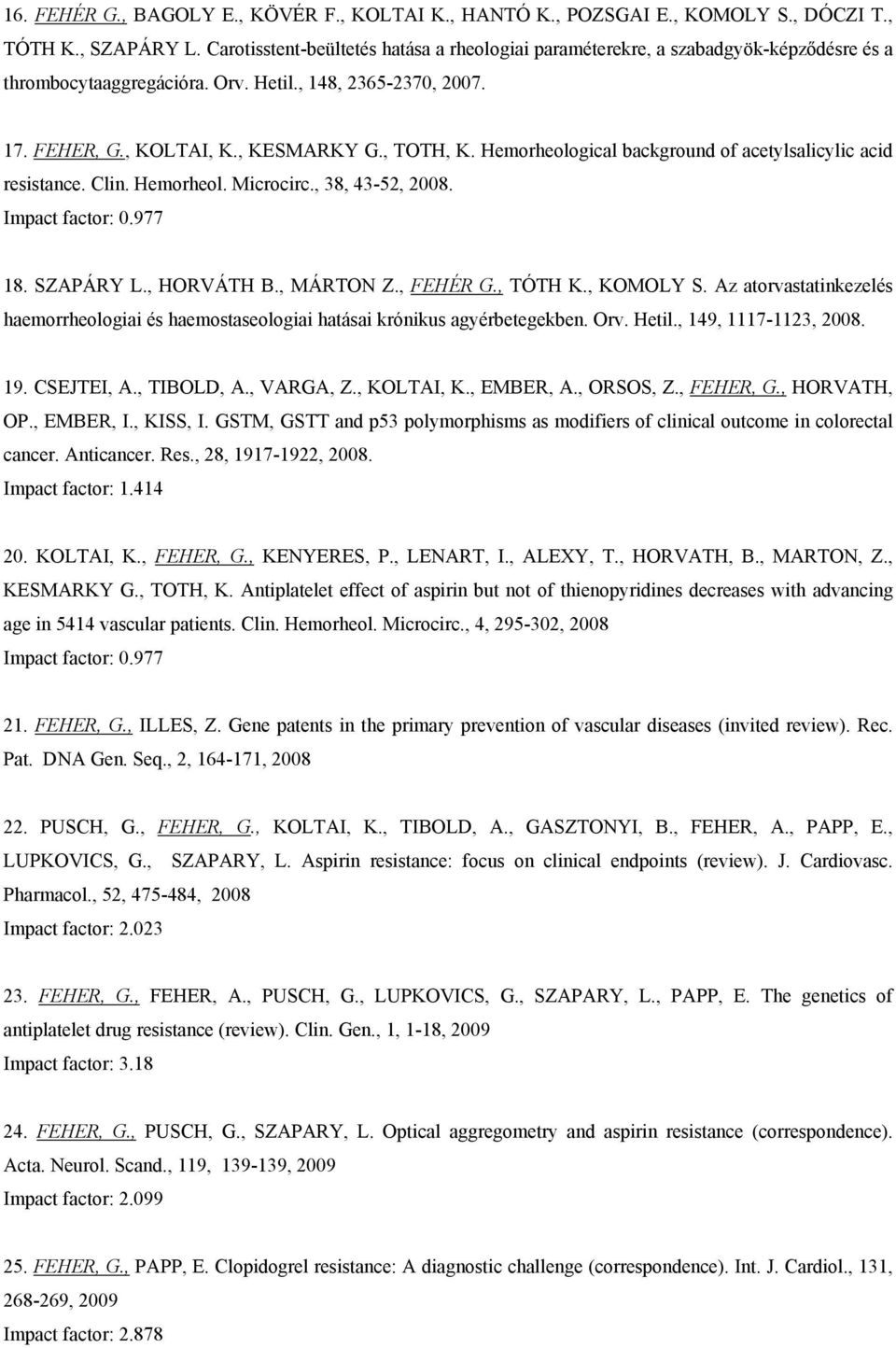 16. FEHÉR G., BAGOLY E., KÖVÉR F., KOLTAI K., HANTÓ K., POZSGAI E., KOMOLY S., DÓCZI T., TÓTH K., SZAPÁRY L. Carotisstent-beültetés hatása a rheologiai paraméterekre, a szabadgyök-képződésre és a thrombocytaaggregációra. Orv. Hetil., 148, 2365-2370, 2007.

17. FEHER, G., KOLTAI, K., KESMARKY G., TOTH, K. Hemorheological background of acetylsalicylic acid resistance. Clin. Hemorheol. Microcirc., 38, 43-52, 2008.
Impact factor: 0.977

18. SZAPÁRY L., HORVÁTH B., MÁRTON Z., FEHÉR G., TÓTH K., KOMOLY S. Az atorvastatinkezelés haemorrheologiai és haemostaseologiai hatásai krónikus agyérbetegekben. Orv. Hetil., 149, 1117-1123, 2008.

19. CSEJTEI, A., TIBOLD, A., VARGA, Z., KOLTAI, K., EMBER, A., ORSOS, Z., FEHER, G., HORVATH, OP., EMBER, I., KISS, I. GSTM, GSTT and p53 polymorphisms as modifiers of clinical outcome in colorectal cancer. Anticancer. Res., 28, 1917-1922, 2008.
Impact factor: 1.414

20. KOLTAI, K., FEHER, G., KENYERES, P., LENART, I., ALEXY, T., HORVATH, B., MARTON, Z., KESMARKY G., TOTH, K. Antiplatelet effect of aspirin but not of thienopyridines decreases with advancing age in 5414 vascular patients. Clin. Hemorheol. Microcirc., 4, 295-302, 2008
Impact factor: 0.977

21. FEHER, G., ILLES, Z. Gene patents in the primary prevention of vascular diseases (invited review). Rec. Pat. DNA Gen. Seq., 2, 164-171, 2008

22. PUSCH, G., FEHER, G., KOLTAI, K., TIBOLD, A., GASZTONYI, B., FEHER, A., PAPP, E., LUPKOVICS, G., SZAPARY, L. Aspirin resistance: focus on clinical endpoints (review). J. Cardiovasc. Pharmacol., 52, 475-484, 2008
Impact factor: 2.023

23. FEHER, G., FEHER, A., PUSCH, G., LUPKOVICS, G., SZAPARY, L., PAPP, E. The genetics of antiplatelet drug resistance (review). Clin. Gen., 1, 1-18, 2009
Impact factor: 3.18

24. FEHER, G., PUSCH, G., SZAPARY, L. Optical aggregometry and aspirin resistance (correspondence). Acta. Neurol. Scand., 119, 139-139, 2009
Impact factor: 2.099

25. FEHER, G., PAPP, E. Clopidogrel resistance: A diagnostic challenge (correspondence). Int. J. Cardiol., 131, 268-269, 2009
Impact factor: 2.878